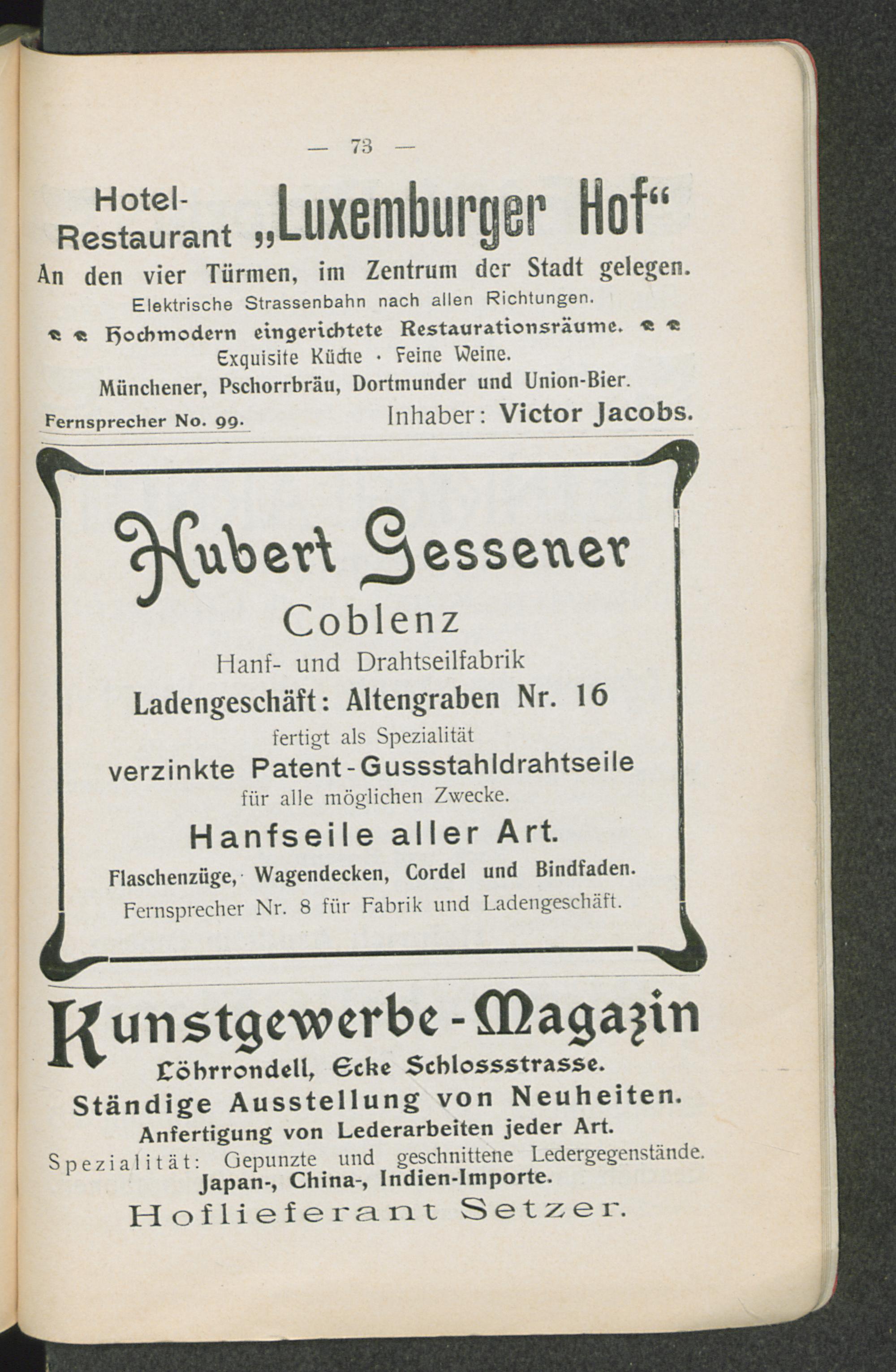 — 73 —

Hotel-Restaurant „Luxemburger Hof“

An den vier Türmen, im Zentrum der Stadt gelegen.

Elektrische Strassenbahn nach allen Richtungen.

Hochmodern eingerichtete Restaurationsräume.

Exquisite Küche · Feine Weine.

Münchener, Pschorrbräu, Dortmunder und Union-Bier.

Fernsprecher No. 99. Inhaber: Victor Jacobs.

Hubert Gessener

Coblenz

Hanf- und Drahtseilfabrik

Ladengeschäft: Altengraben Nr. 16

fertigt als Spezialität

verzinkte Patent-Gussstahldrahtseile

für alle möglichen Zwecke.

Hanfseile aller Art.

Flaschenzüge, Wagendecken, Cordel und Bindfaden.

Fernsprecher Nr. 8 für Fabrik und Ladengeschäft.

Kunstgewerbe-Magazin

Löhrrondell, Ecke Schlossstrasse.

Ständige Ausstellung von Neuheiten.

Anfertigung von Lederarbeiten jeder Art.

Spezialität: Gepunzte und geschnittene Ledergegenstände.

Japan-, China-, Indien-Importe.

Hoflieferant Setzer.